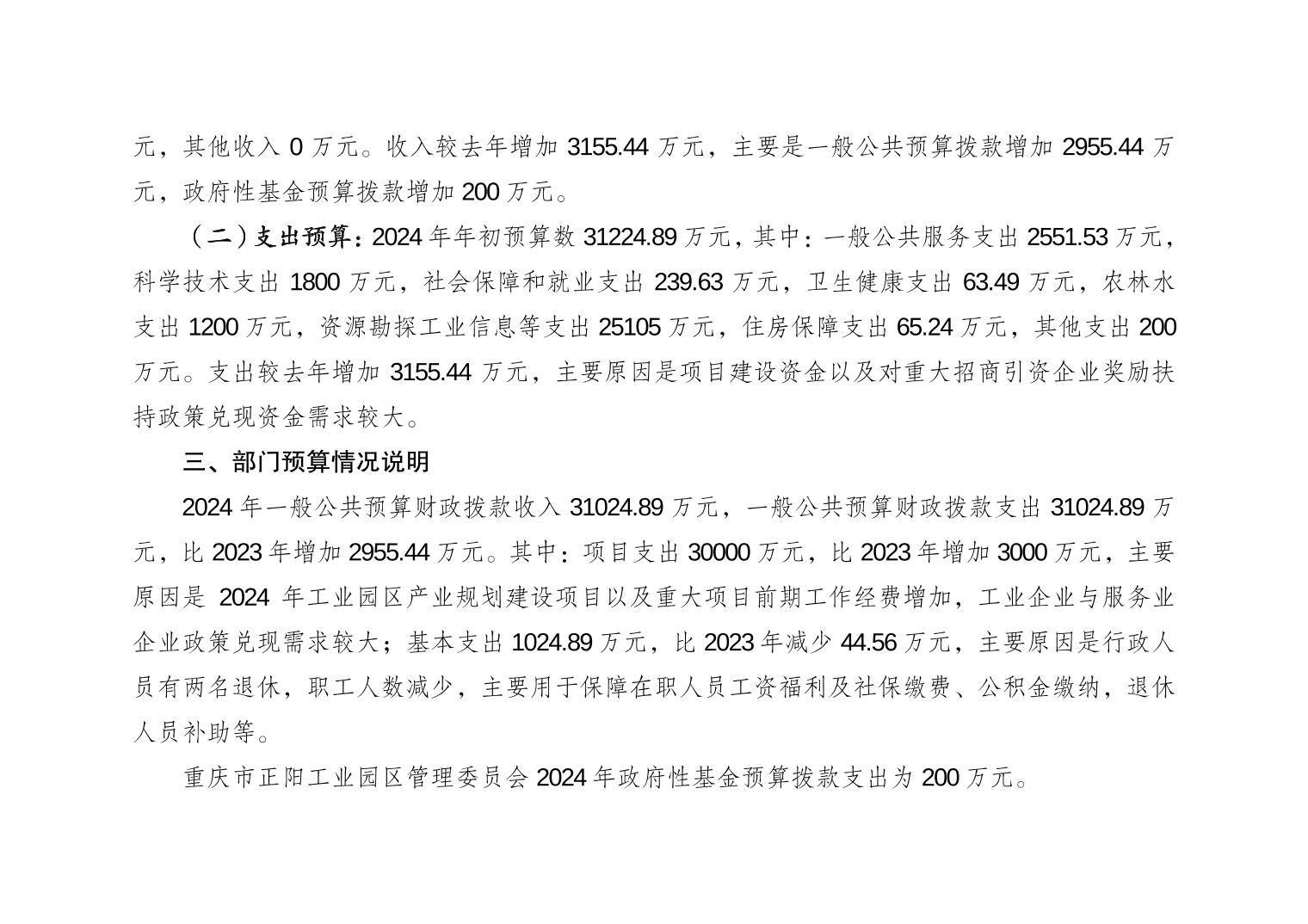 元，其他收入0万元。收入较去年增加3155.44万元，主要是一般公共预算拨款增加2955.44万元，政府性基金预算拨款增加200万元。

（二）支出预算：2024年年初预算数31224.89万元，其中：一般公共服务支出2551.53万元，科学技术支出1800万元，社会保障和就业支出239.63万元，卫生健康支出63.49万元，农林水支出1200万元，资源勘探工业信息等支出25105万元，住房保障支出65.24万元，其他支出200万元。支出较去年增加3155.44万元，主要原因是项目建设资金以及对重大招商引资企业奖励扶持政策兑现资金需求较大。

三、部门预算情况说明

2024年一般公共预算财政拨款收入31024.89万元，一般公共预算财政拨款支出31024.89万元，比2023年增加2955.44万元。其中：项目支出30000万元，比2023年增加3000万元，主要原因是2024年工业园区产业规划建设项目以及重大项目前期工作经费增加，工业企业与服务业企业政策兑现需求较大；基本支出1024.89万元，比2023年减少44.56万元，主要原因是行政人员有两名退休，职工人数减少，主要用于保障在职人员工资福利及社保缴费、公积金缴纳，退休人员补助等。

重庆市正阳工业园区管理委员会2024年政府性基金预算拨款支出为200万元。